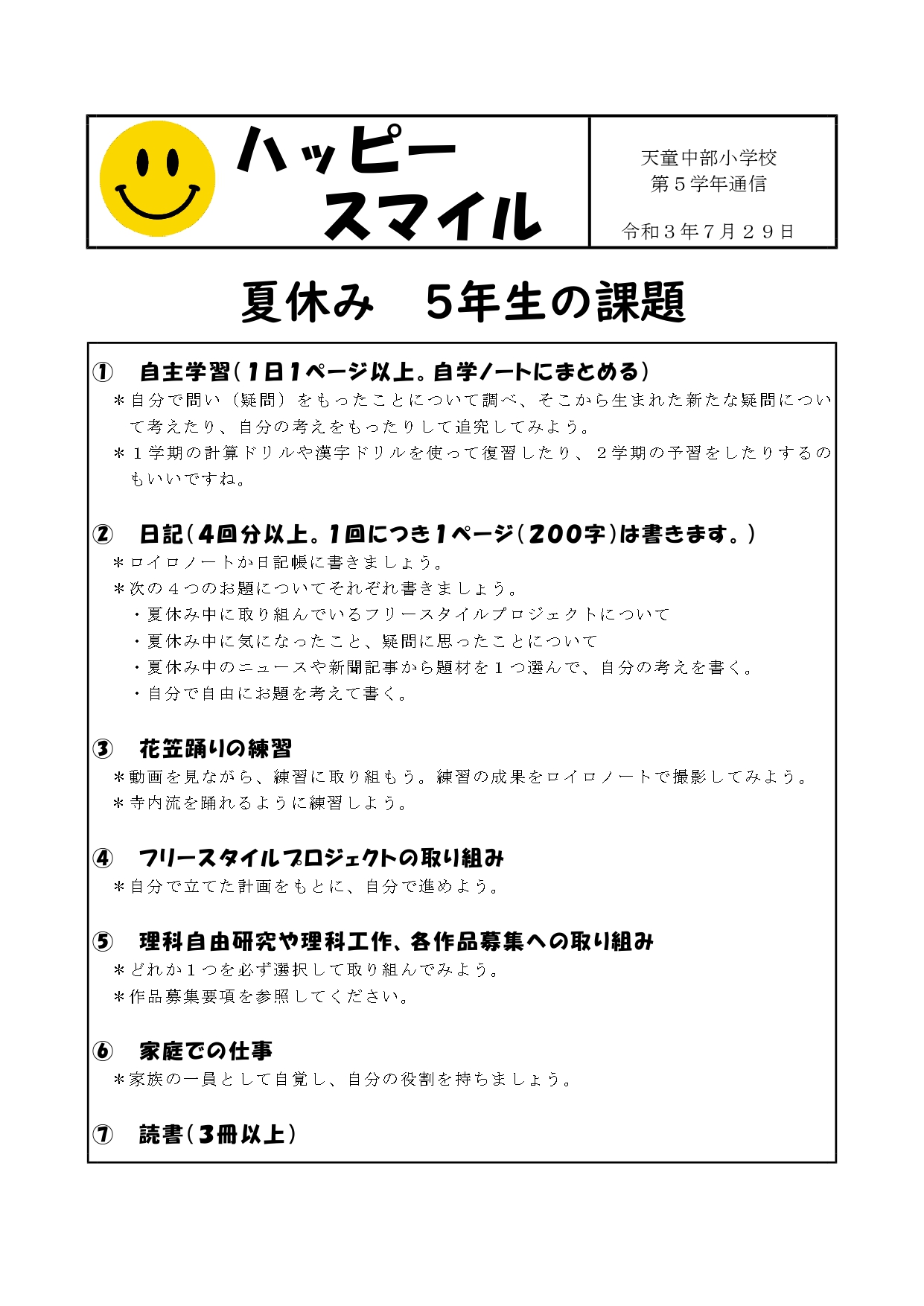 ハッピー
スマイル

天童中部小学校
第５学年通信

令和３年７月２９日

夏休み　5年生の課題

①　自主学習（1日1ページ以上。自学ノートにまとめる）
＊自分で問い（疑問）をもったことについて調べ、そこから生まれた新たな疑問について考えたり、自分の考えをもったりして追究してみよう。
＊１学期の計算ドリルや漢字ドリルを使って復習したり、２学期の予習をしたりするのもいいですね。

②　日記（4回分以上。1回につき1ページ（200字）は書きます。）
＊ロイロノートか日記帳に書きましょう。
＊次の４つのお題についてそれぞれ書きましょう。
・夏休み中に取り組んでいるフリースタイルプロジェクトについて
・夏休み中に気になったこと、疑問に思ったことについて
・夏休み中のニュースや新聞記事から題材を１つ選んで、自分の考えを書く。
・自分で自由にお題を考えて書く。

③　花笠踊りの練習
＊動画を見ながら、練習に取り組もう。練習の成果をロイロノートで撮影してみよう。
＊寺内流を踊れるように練習しよう。

④　フリースタイルプロジェクトの取り組み
＊自分で立てた計画をもとに、自分で進めよう。

⑤　理科自由研究や理科工作、各作品募集への取り組み
＊どれか１つを必ず選択して取り組んでみよう。
＊作品募集要項を参照してください。

⑥　家庭での仕事
＊家族の一員として自覚し、自分の役割を持ちましょう。

⑦　読書（3冊以上）